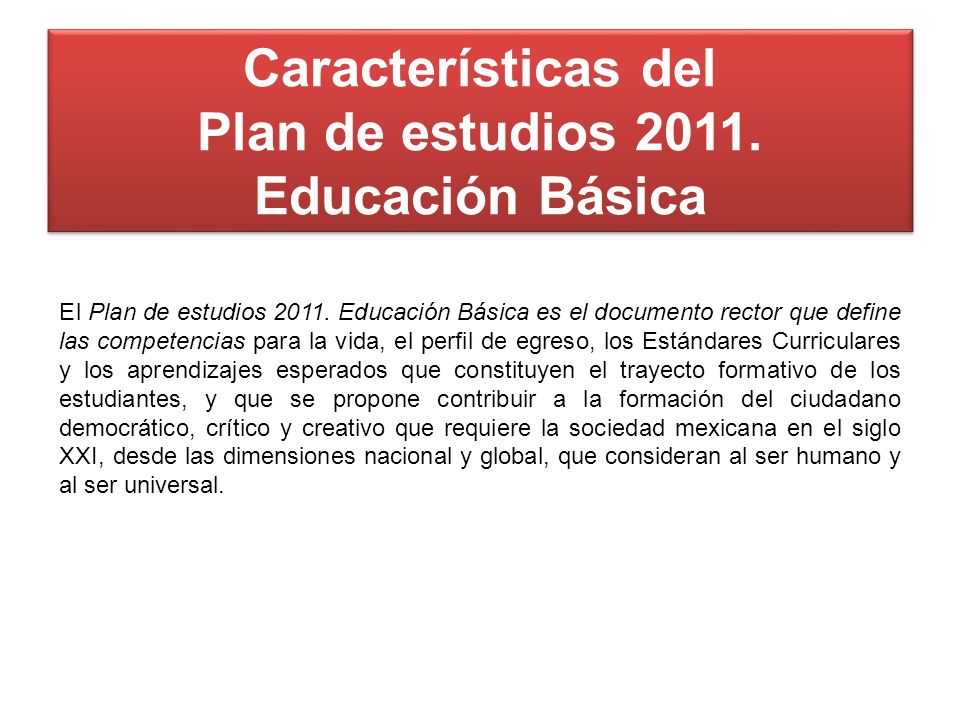 Características del Plan de estudios 2011. Educación Básica

El Plan de estudios 2011. Educación Básica es el documento rector que define las competencias para la vida, el perfil de egreso, los Estándares Curriculares y los aprendizajes esperados que constituyen el trayecto formativo de los estudiantes, y que se propone contribuir a la formación del ciudadano democrático, crítico y creativo que requiere la sociedad mexicana en el siglo XXI, desde las dimensiones nacional y global, que consideran al ser humano y al ser universal.